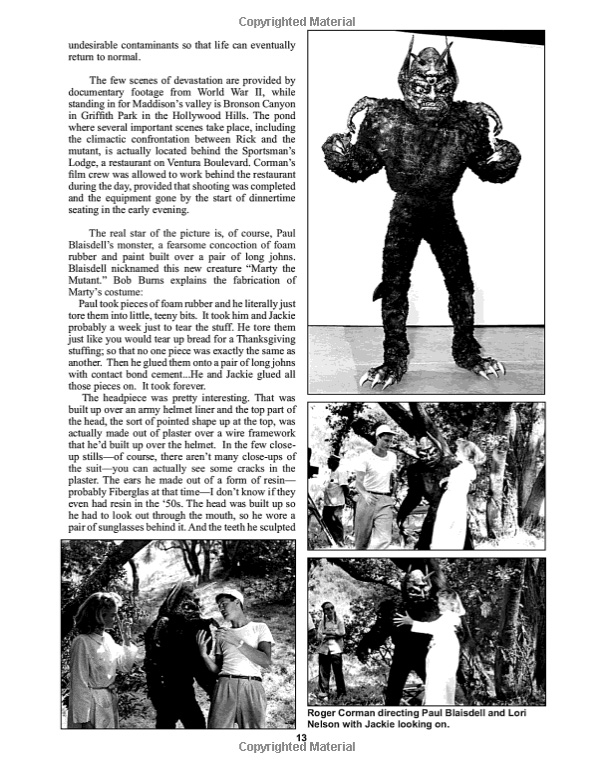 Copyrighted Material

undesirable contaminants so that life can eventually return to normal.

The few scenes of devastation are provided by documentary footage from World War II, while standing in for Maddison's valley is Bronson Canyon in Griffith Park in the Hollywood Hills. The pond where several important scenes take place, including the climactic confrontation between Rick and the mutant, is actually located behind the Sportsman's Lodge, a restaurant on Ventura Boulevard. Corman's film crew was allowed to work behind the restaurant during the day, provided that shooting was completed and the equipment gone by the start of dinnertime seating in the early evening.

The real star of the picture is, of course, Paul Blaisdell's monster, a fearsome concoction of foam rubber and paint built over a pair of long johns. Blaisdell nicknamed this new creature "Marty the Mutant." Bob Burns explains the fabrication of Marty's costume:

Paul took pieces of foam rubber and he literally just tore them into little, teeny bits. It took him and Jackie probably a week just to tear the stuff. He tore them just like you would tear up bread for a Thanksgiving stuffing; so that no one piece was exactly the same as another. Then he glued them onto a pair of long johns with contact bond cement...He and Jackie glued all those pieces on. It took forever.

The headpiece was pretty interesting. That was built up over an army helmet liner and the top part of the head, the sort of pointed shape up at the top, was actually made out of plaster over a wire framework that he'd built up over the helmet. In the few close-up stills—of course, there aren't many close-ups of the suit—you can actually see some cracks in the plaster. The ears he made out of a form of resin—probably Fiberglas at that time—I don't know if they even had resin in the '50s. The head was built up so he had to look out through the mouth, so he wore a pair of sunglasses behind it. And the teeth he sculpted

Roger Corman directing Paul Blaisdell and Lori Nelson with Jackie looking on.

13
Copyrighted Material